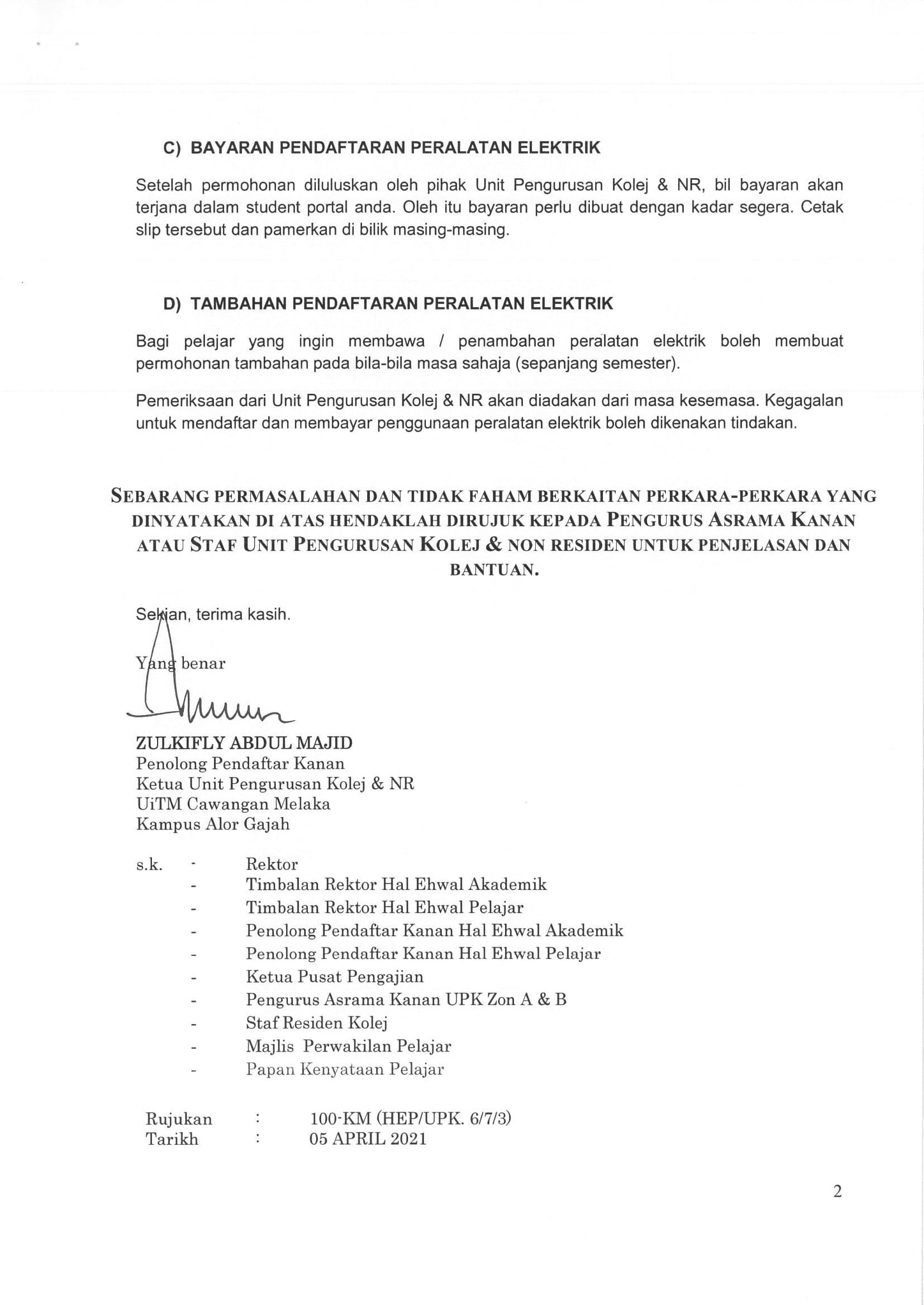 C) BAYARAN PENDAFTARAN PERALATAN ELEKTRIK

Setelah permohonan diluluskan oleh pihak Unit Pengurusan Kolej & NR, bil bayaran akan terjana dalam student portal anda. Oleh itu bayaran perlu dibuat dengan kadar segera. Cetak slip tersebut dan pamerkan di bilik masing-masing.

D) TAMBAHAN PENDAFTARAN PERALATAN ELEKTRIK

Bagi pelajar yang ingin membawa / penambahan peralatan elektrik boleh membuat permohonan tambahan pada bila-bila masa sahaja (sepanjang semester).

Pemeriksaan dari Unit Pengurusan Kolej & NR akan diadakan dari masa kesemasa. Kegagalan untuk mendaftar dan membayar penggunaan peralatan elektrik boleh dikenakan tindakan.

SEBARANG PERMASALAHAN DAN TIDAK FAHAM BERKAITAN PERKARA-PERKARA YANG DINYATAKAN DI ATAS HENDAKLAH DIRUJUK KEPADA PENGURUS ASRAMA KANAN ATAU STAF UNIT PENGURUSAN KOLEJ & NON RESIDEN UNTUK PENJELASAN DAN BANTUAN.

Sekian, terima kasih.

Yang benar

ZULKIFLY ABDUL MAJID
Penolong Pendaftar Kanan
Ketua Unit Pengurusan Kolej & NR
UiTM Cawangan Melaka
Kampus Alor Gajah

s.k. - Rektor
- Timbalan Rektor Hal Ehwal Akademik
- Timbalan Rektor Hal Ehwal Pelajar
- Penolong Pendaftar Kanan Hal Ehwal Akademik
- Penolong Pendaftar Kanan Hal Ehwal Pelajar
- Ketua Pusat Pengajian
- Pengurus Asrama Kanan UPK Zon A & B
- Staf Residen Kolej
- Majlis Perwakilan Pelajar
- Papan Kenyataan Pelajar

Rujukan : 100-KM (HEP/UPK. 6/7/3)
Tarikh : 05 APRIL 2021

2